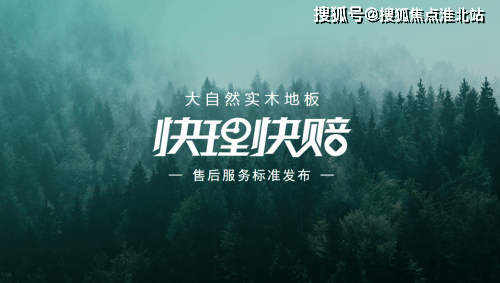 搜狐号@搜狐焦点淮北站

大自然实木地板

快理快赔

— 售后服务标准发布 —